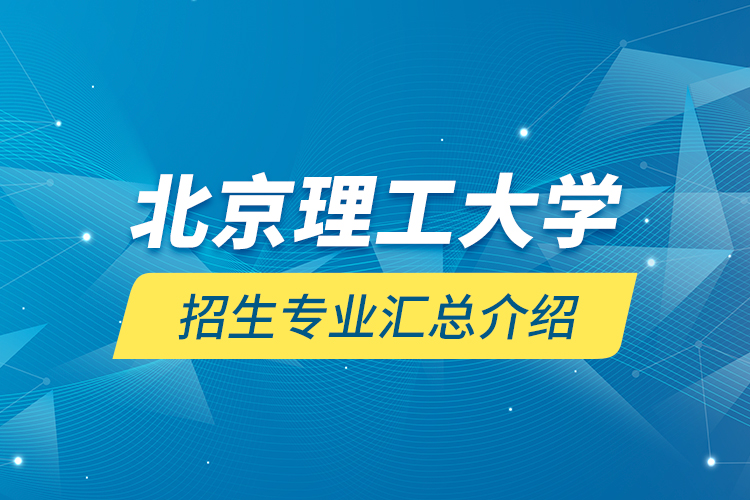 北京理工大学
招生专业汇总介绍